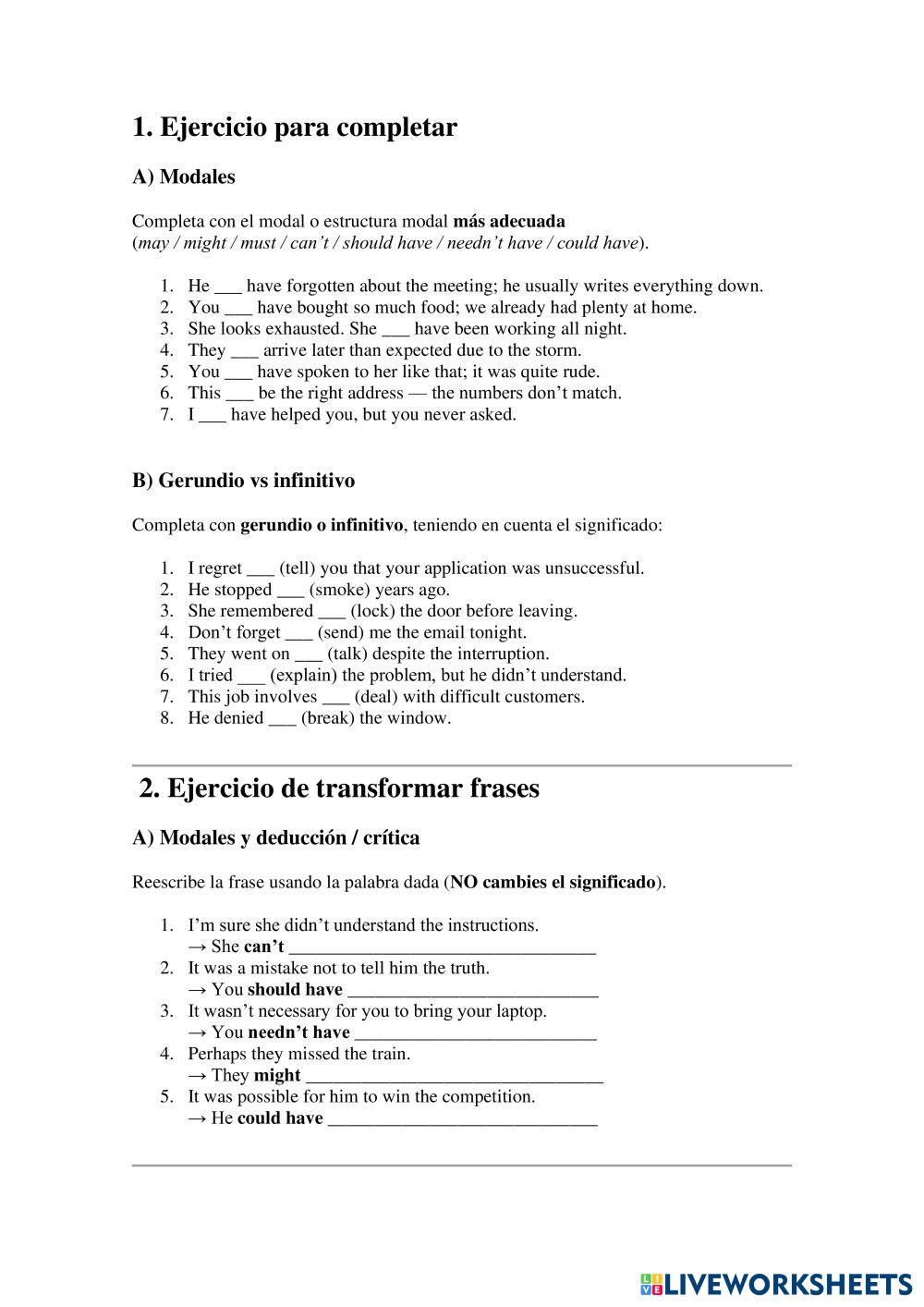 1. Ejercicio para completar

A) Modales

Completa con el modal o estructura modal más adecuada (may / might / must / can't / should have / needn't have / could have).

1. He ___ have forgotten about the meeting; he usually writes everything down.
2. You ___ have bought so much food; we already had plenty at home.
3. She looks exhausted. She ___ have been working all night.
4. They ___ arrive later than expected due to the storm.
5. You ___ have spoken to her like that; it was quite rude.
6. This ___ be the right address — the numbers don't match.
7. I ___ have helped you, but you never asked.

B) Gerundio vs infinitivo

Completa con gerundio o infinitivo, teniendo en cuenta el significado:

1. I regret ___ (tell) you that your application was unsuccessful.
2. He stopped ___ (smoke) years ago.
3. She remembered ___ (lock) the door before leaving.
4. Don't forget ___ (send) me the email tonight.
5. They went on ___ (talk) despite the interruption.
6. I tried ___ (explain) the problem, but he didn't understand.
7. This job involves ___ (deal) with difficult customers.
8. He denied ___ (break) the window.

2. Ejercicio de transformar frases

A) Modales y deducción / crítica

Reescribe la frase usando la palabra dada (NO cambies el significado).

1. I'm sure she didn't understand the instructions.
→ She can't ___
2. It was a mistake not to tell him the truth.
→ You should have ___
3. It wasn't necessary for you to bring your laptop.
→ You needn't have ___
4. Perhaps they missed the train.
→ They might ___
5. It was possible for him to win the competition.
→ He could have ___

LIVEWORKSHEETS